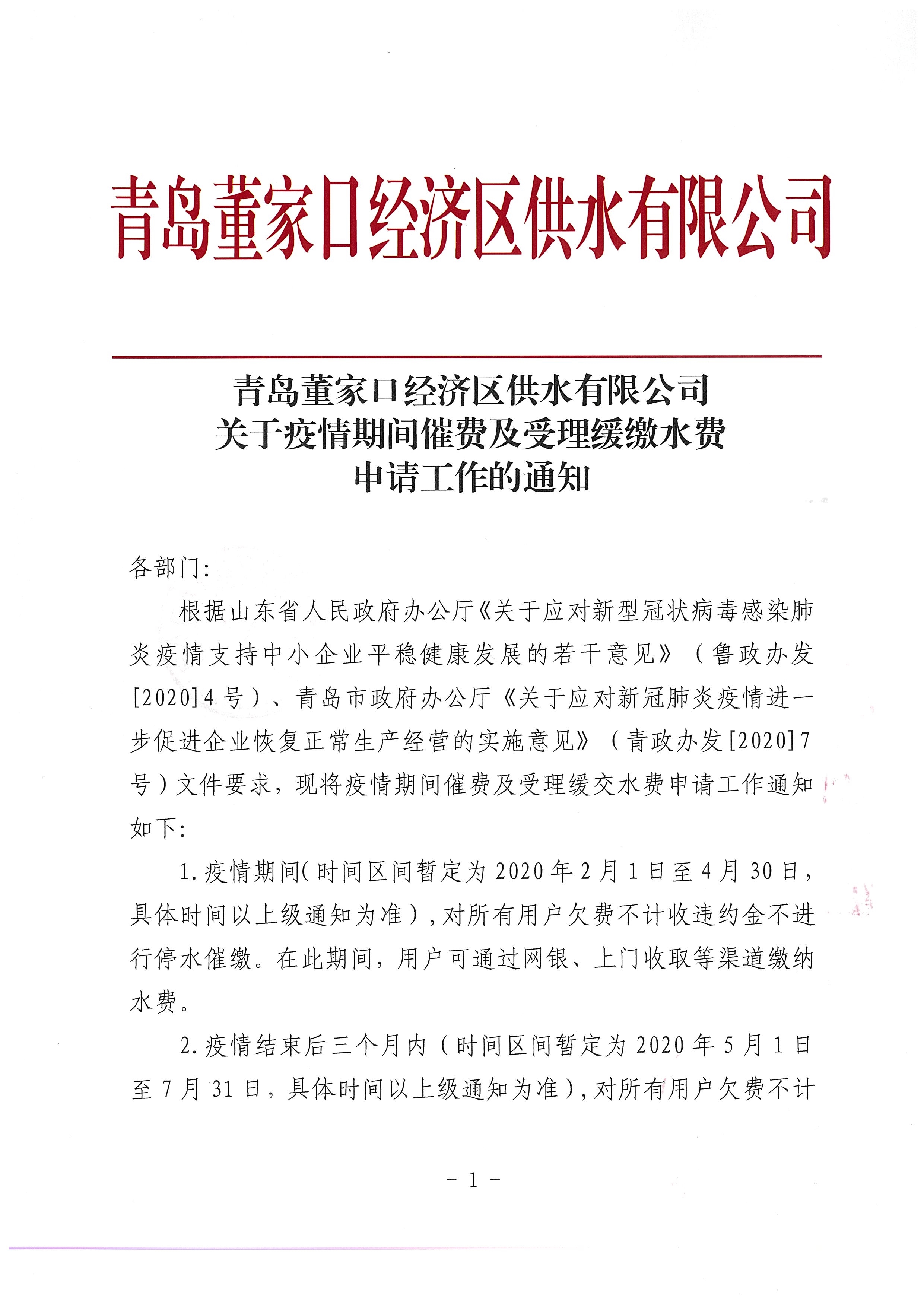 青岛董家口经济区供水有限公司

青岛董家口经济区供水有限公司
关于疫情期间催费及受理缓缴水费
申请工作的通知

各部门：

根据山东省人民政府办公厅《关于应对新型冠状病毒感染肺炎疫情支持中小企业平稳健康发展的若干意见》（鲁政办发[2020]4号）、青岛市政府办公厅《关于应对新冠肺炎疫情进一步促进企业恢复正常生产经营的实施意见》（青政办发[2020]7号）文件要求，现将疫情期间催费及受理缓交水费申请工作通知如下：

1.疫情期间（时间区间暂定为2020年2月1日至4月30日，具体时间以上级通知为准），对所有用户欠费不计收违约金不进行停水催缴。在此期间，用户可通过网银、上门收取等渠道缴纳水费。

2.疫情结束后三个月内（时间区间暂定为2020年5月1日至7月31日，具体时间以上级通知为准），对所有用户欠费不计

- 1 -